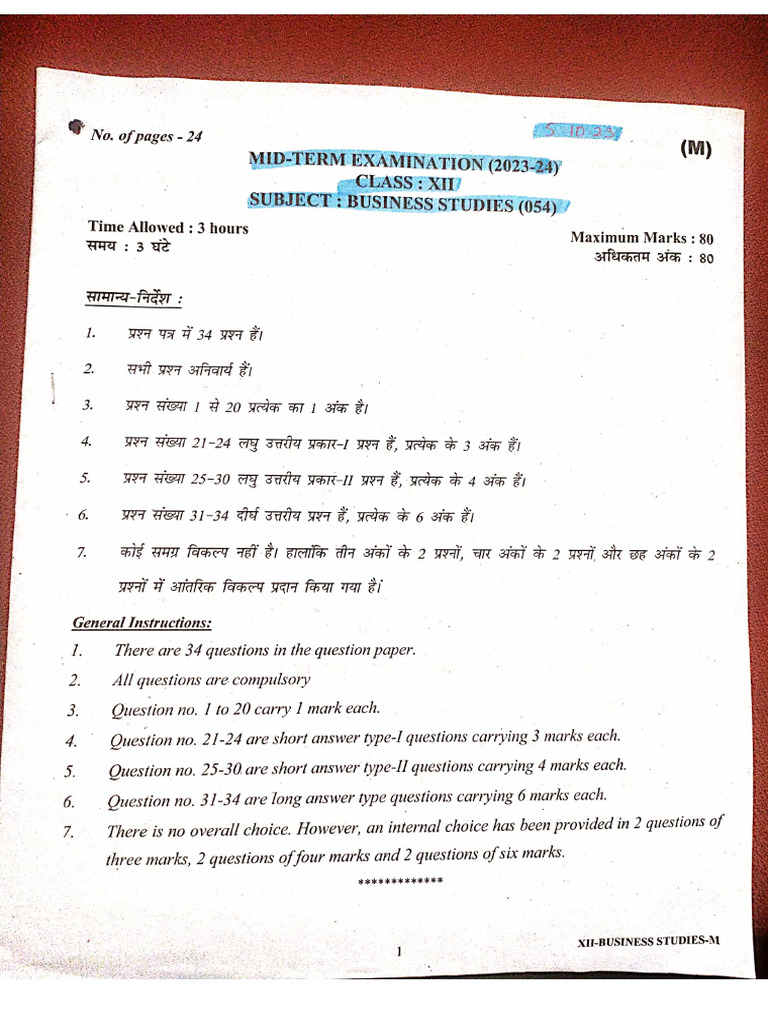 No. of pages - 24

5.10.23

(M)

MID-TERM EXAMINATION (2023-24)
CLASS : XII
SUBJECT : BUSINESS STUDIES (054)

Time Allowed : 3 hours
समय : 3 घंटे

Maximum Marks : 80
अधिकतम अंक : 80

सामान्य-निर्देश :

1. प्रश्न पत्र में 34 प्रश्न हैं।

2. सभी प्रश्न अनिवार्य हैं।

3. प्रश्न संख्या 1 से 20 प्रत्येक का 1 अंक है।

4. प्रश्न संख्या 21-24 लघु उत्तरीय प्रकार-I प्रश्न हैं, प्रत्येक के 3 अंक हैं।

5. प्रश्न संख्या 25-30 लघु उत्तरीय प्रकार-II प्रश्न हैं, प्रत्येक के 4 अंक हैं।

6. प्रश्न संख्या 31-34 दीर्घ उत्तरीय प्रश्न हैं, प्रत्येक के 6 अंक हैं।

7. कोई समग्र विकल्प नहीं है। हालांकि तीन अंकों के 2 प्रश्नों, चार अंकों के 2 प्रश्नों और छह अंकों के 2 प्रश्नों में आंतरिक विकल्प प्रदान किया गया है।

General Instructions:

1. There are 34 questions in the question paper.

2. All questions are compulsory

3. Question no. 1 to 20 carry 1 mark each.

4. Question no. 21-24 are short answer type-I questions carrying 3 marks each.

5. Question no. 25-30 are short answer type-II questions carrying 4 marks each.

6. Question no. 31-34 are long answer type questions carrying 6 marks each.

7. There is no overall choice. However, an internal choice has been provided in 2 questions of three marks, 2 questions of four marks and 2 questions of six marks.

*************

1

XII-BUSINESS STUDIES-M